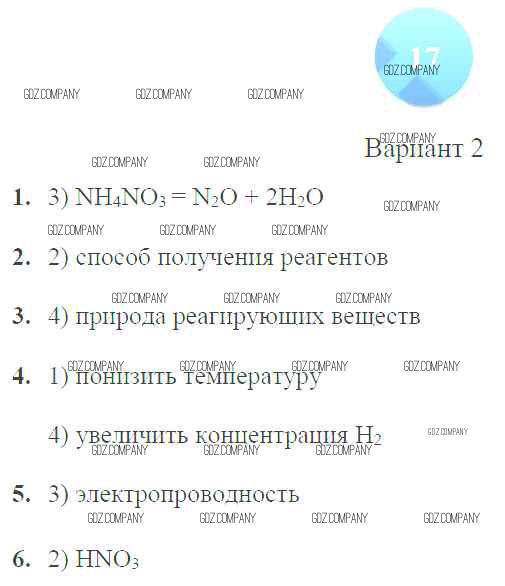 17

Вариант 2

1. 3) $NH_4NO_3 = N_2O + 2H_2O$

2. 2) способ получения реагентов

3. 4) природа реагирующих веществ

4. 1) понизить температуру

4) увеличить концентрация $H_2$

5. 3) электропроводность

6. 2) $HNO_3$

GDZ.COMPANY